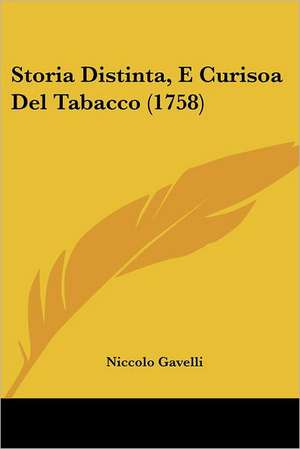 Storia Distinta, E Curisoa Del Tabacco (1758)

Niccolo Gavelli